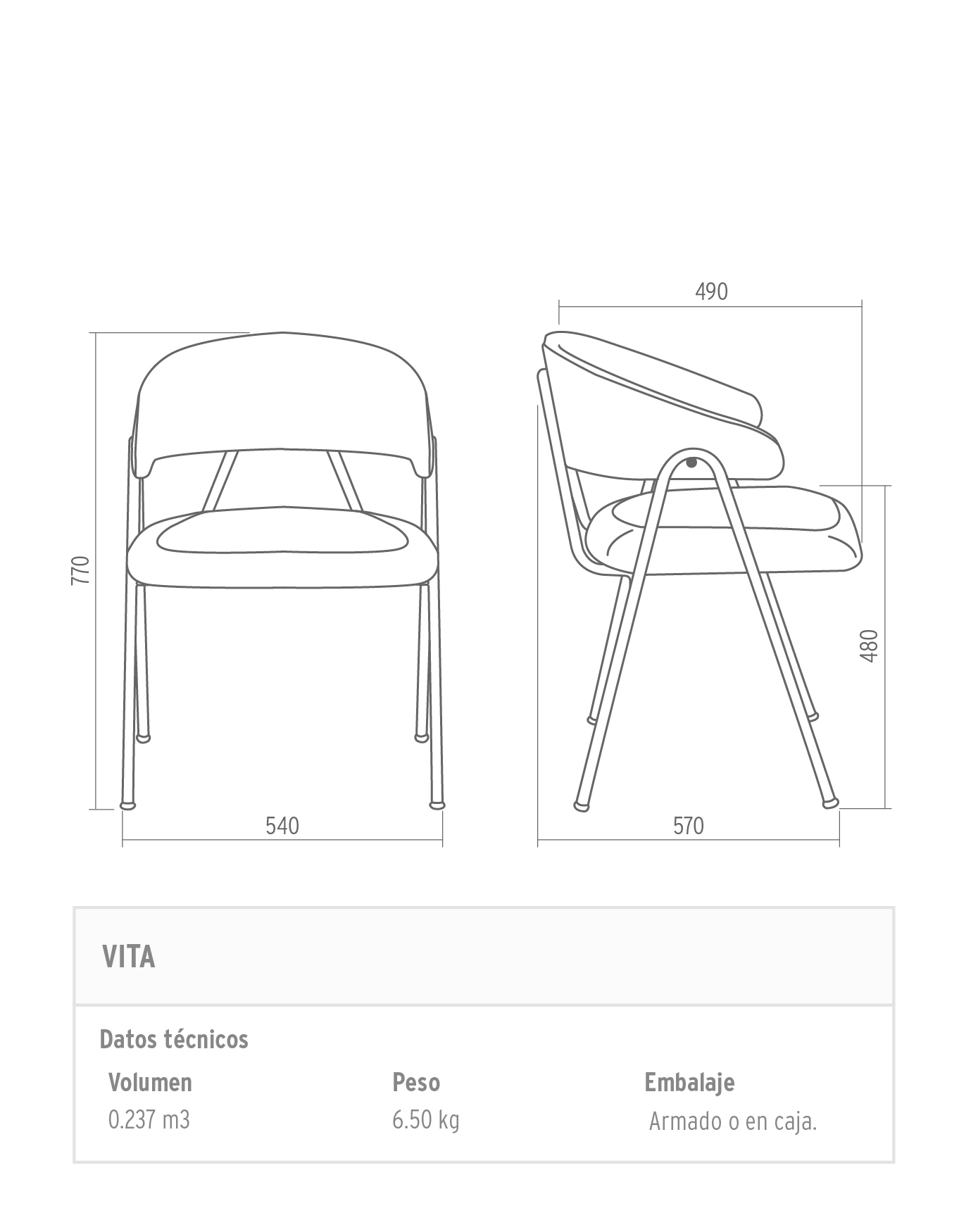 490

770

480

540

570

VITA

Datos técnicos

| Volumen | Peso | Embalaje |
|---|---|---|
| 0.237 m3 | 6.50 kg | Armado o en caja. |